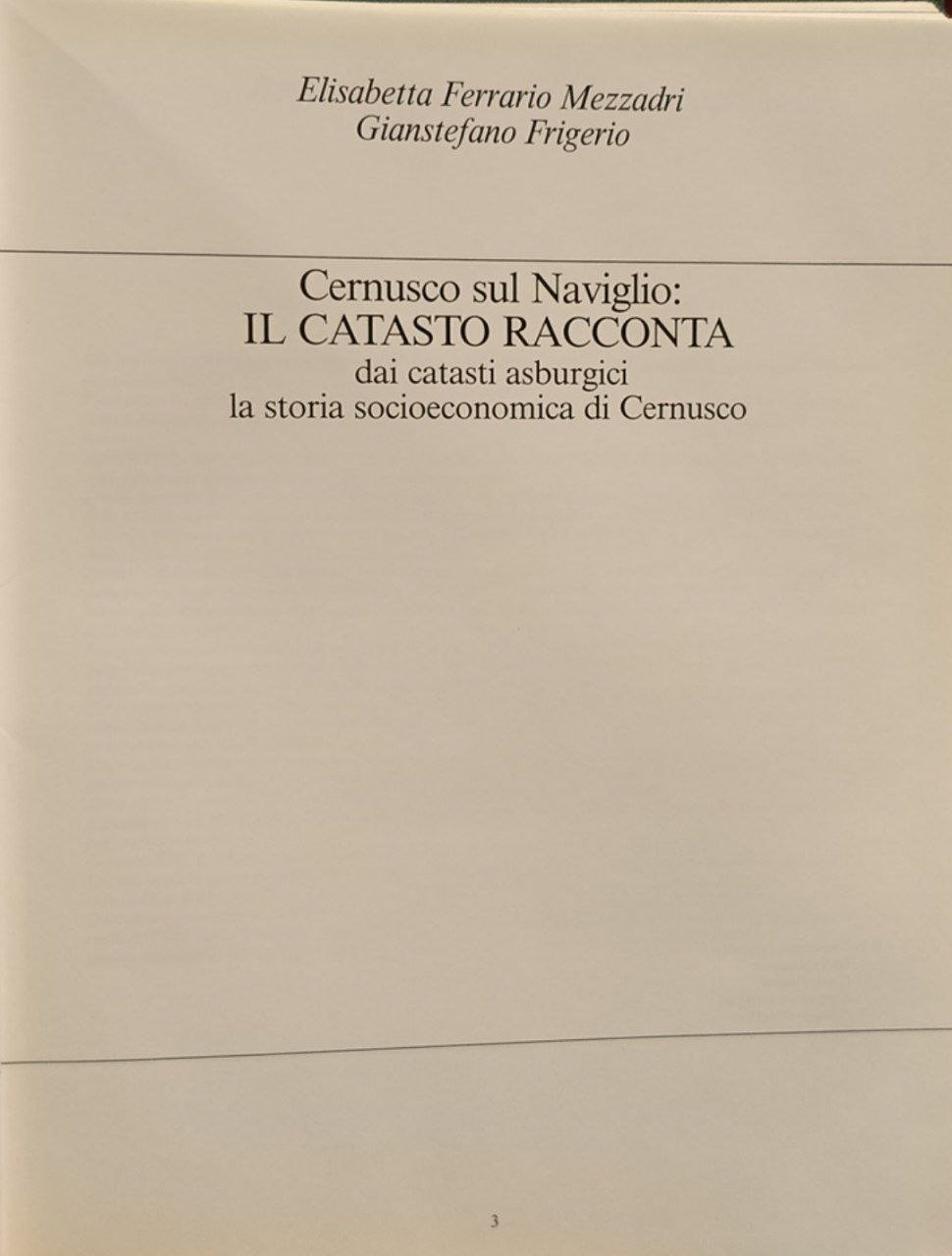 Elisabetta Ferrario Mezzadri
Gianstefano Frigerio

Cernusco sul Naviglio:
IL CATASTO RACCONTA
dai catasti asburgici
la storia socioeconomica di Cernusco

3